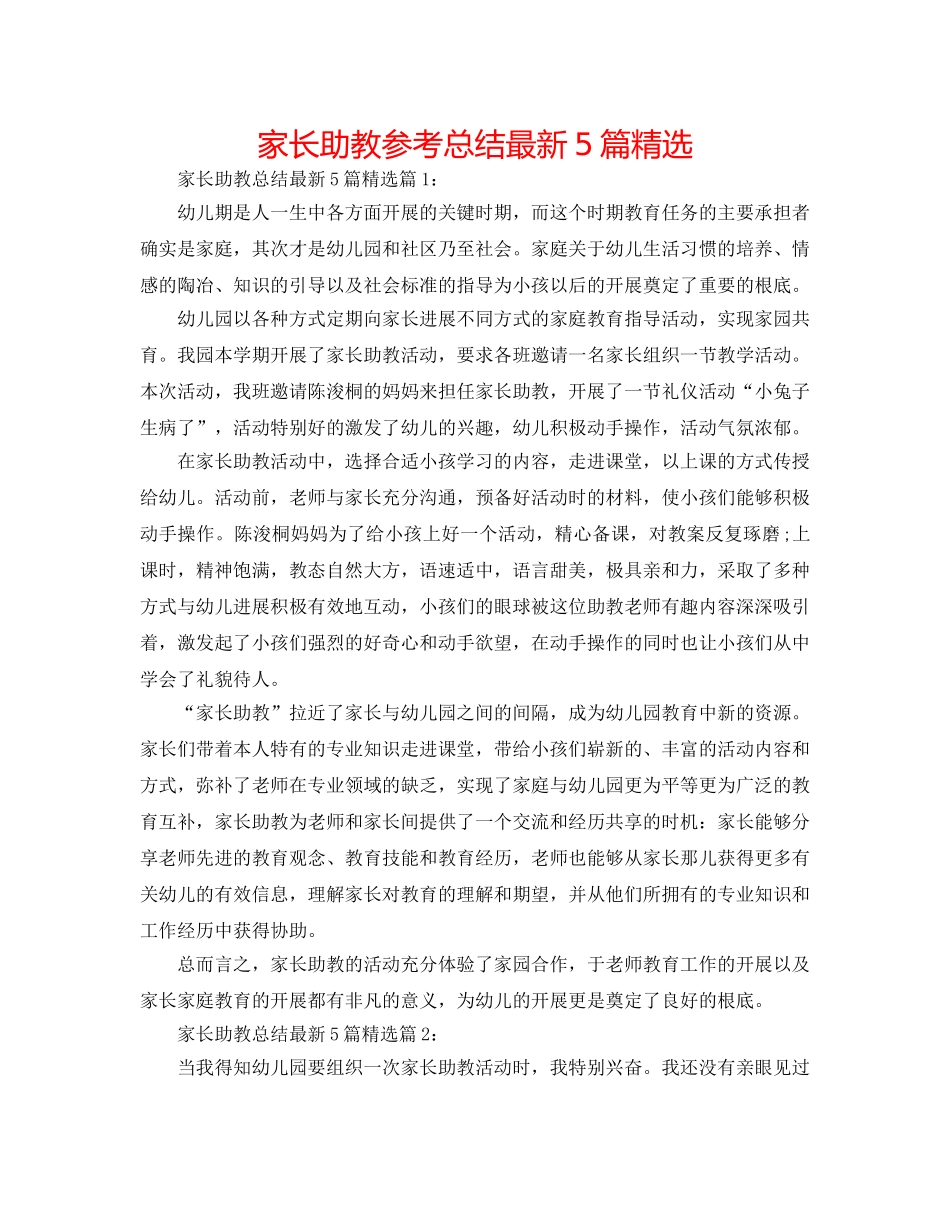 家长助教参考总结最新 5 篇精选

家长助教总结最新 5 篇精选篇 1：

幼儿期是人一生中各方面开展的关键时期，而这个时期教育任务的主要承担者确实是家庭，其次才是幼儿园和社区乃至社会。家庭关于幼儿生活习惯的培养、情感的陶冶、知识的引导以及社会标准的指导为小孩以后的开展奠定了重要的根底。

幼儿园以各种方式定期向家长进展不同方式的家庭教育指导活动，实现家园共育。我园本学期开展了家长助教活动，要求各班邀请一名家长组织一节教学活动。本次活动，我班邀请陈浚桐的妈妈来担任家长助教，开展了一节礼仪活动“小兔子生病了”，活动特别好的激发了幼儿的兴趣，幼儿积极动手操作，活动气氛浓郁。

在家长助教活动中，选择合适小孩学习的内容，走进课堂，以上课的方式传授给幼儿。活动前，老师与家长充分沟通，预备好活动时的材料，使小孩们能够积极动手操作。陈浚桐妈妈为了给小孩上好一个活动，精心备课，对教案反复琢磨;上课时，精神饱满，教态自然大方，语速适中，语言甜美，极具亲和力，采取了多种方式与幼儿进展积极有效地互动，小孩们的眼球被这位助教老师有趣内容深深吸引着，激发起了小孩们强烈的好奇心和动手欲望，在动手操作的同时也让小孩们从中学会了礼貌待人。

“家长助教”拉近了家长与幼儿园之间的间隔，成为幼儿园教育中新的资源。家长们带着本人特有的专业知识走进课堂，带给小孩们崭新的、丰富的活动内容和方式，弥补了老师在专业领域的缺乏，实现了家庭与幼儿园更为平等更为广泛的教育互补，家长助教为老师和家长间提供了一个交流和经历共享的时机：家长能够分享老师先进的教育观念、教育技能和教育经历，老师也能够从家长那儿获得更多有关幼儿的有效信息，理解家长对教育的理解和期望，并从他们所拥有的专业知识和工作经历中获得协助。

总而言之，家长助教的活动充分体验了家园合作，于老师教育工作的开展以及家长家庭教育的开展都有非凡的意义，为幼儿的开展更是奠定了良好的根底。

家长助教总结最新 5 篇精选篇 2：

当我得知幼儿园要组织一次家长助教活动时，我特别兴奋。我还没有亲眼见过